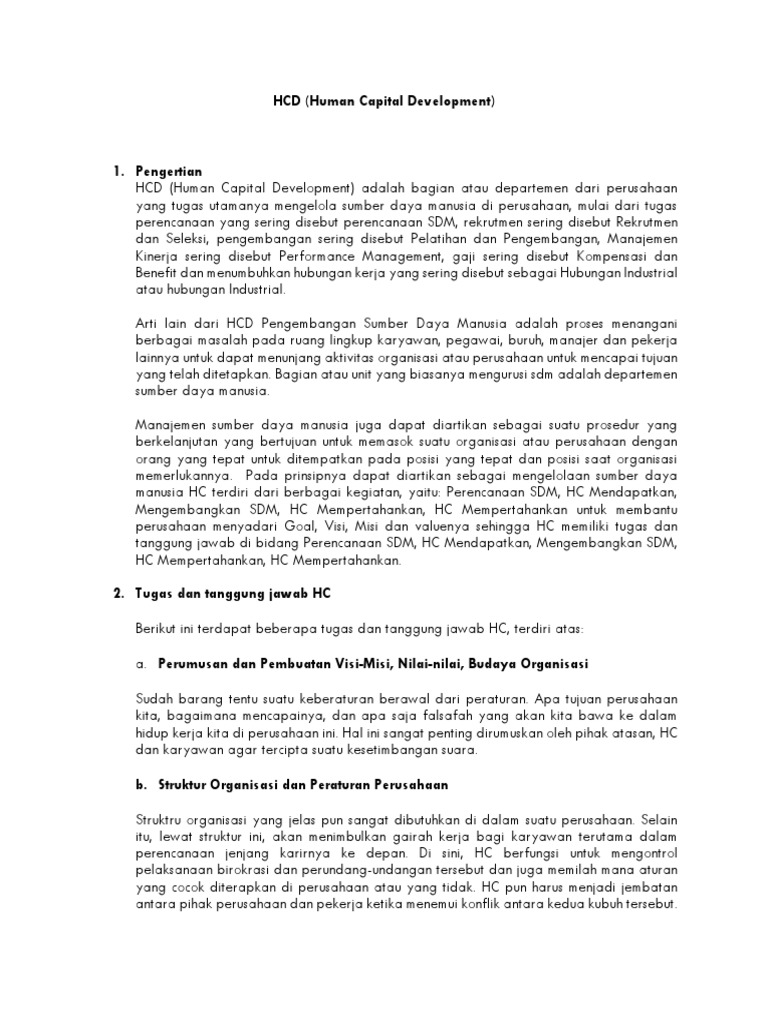 HCD (Human Capital Development)

1. Pengertian
HCD (Human Capital Development) adalah bagian atau departemen dari perusahaan yang tugas utamanya mengelola sumber daya manusia di perusahaan, mulai dari tugas perencanaan yang sering disebut perencanaan SDM, rekrutmen sering disebut Rekrutmen dan Seleksi, pengembangan sering disebut Pelatihan dan Pengembangan, Manajemen Kinerja sering disebut Performance Management, gaji sering disebut Kompensasi dan Benefit dan menumbuhkan hubungan kerja yang sering disebut sebagai Hubungan Industrial atau hubungan Industrial.

Arti lain dari HCD Pengembangan Sumber Daya Manusia adalah proses menangani berbagai masalah pada ruang lingkup karyawan, pegawai, buruh, manajer dan pekerja lainnya untuk dapat menunjang aktivitas organisasi atau perusahaan untuk mencapai tujuan yang telah ditetapkan. Bagian atau unit yang biasanya mengurusi sdm adalah departemen sumber daya manusia.

Manajemen sumber daya manusia juga dapat diartikan sebagai suatu prosedur yang berkelanjutan yang bertujuan untuk memasok suatu organisasi atau perusahaan dengan orang yang tepat untuk ditempatkan pada posisi yang tepat dan posisi saat organisasi memerlukannya. Pada prinsipnya dapat diartikan sebagai mengelolaan sumber daya manusia HC terdiri dari berbagai kegiatan, yaitu: Perencanaan SDM, HC Mendapatkan, Mengembangkan SDM, HC Mempertahankan, HC Mempertahankan untuk membantu perusahaan menyadari Goal, Visi, Misi dan valuenya sehingga HC memiliki tugas dan tanggung jawab di bidang Perencanaan SDM, HC Mendapatkan, Mengembangkan SDM, HC Mempertahankan, HC Mempertahankan.

2. Tugas dan tanggung jawab HC

Berikut ini terdapat beberapa tugas dan tanggung jawab HC, terdiri atas:

a. Perumusan dan Pembuatan Visi-Misi, Nilai-nilai, Budaya Organisasi

Sudah barang tentu suatu keberaturan berawal dari peraturan. Apa tujuan perusahaan kita, bagaimana mencapainya, dan apa saja falsafah yang akan kita bawa ke dalam hidup kerja kita di perusahaan ini. Hal ini sangat penting dirumuskan oleh pihak atasan, HC dan karyawan agar tercipta suatu kesetimbangan suara.

b. Struktur Organisasi dan Peraturan Perusahaan

Struktru organisasi yang jelas pun sangat dibutuhkan di dalam suatu perusahaan. Selain itu, lewat struktur ini, akan menimbulkan gairah kerja bagi karyawan terutama dalam perencanaan jenjang karirnya ke depan. Di sini, HC berfungsi untuk mengontrol pelaksanaan birokrasi dan perundang-undangan tersebut dan juga memilah mana aturan yang cocok diterapkan di perusahaan atau yang tidak. HC pun harus menjadi jembatan antara pihak perusahaan dan pekerja ketika menemui konflik antara kedua kubuh tersebut.